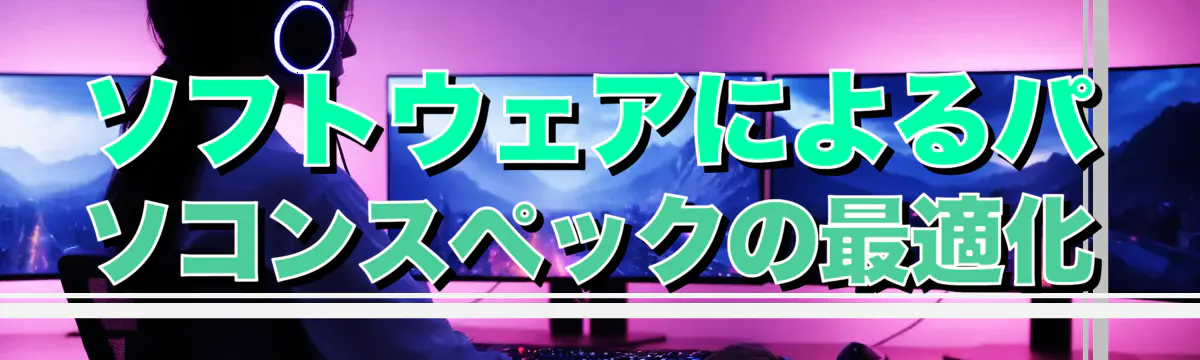 ソフトウェアによるパソコンスペックの最適化